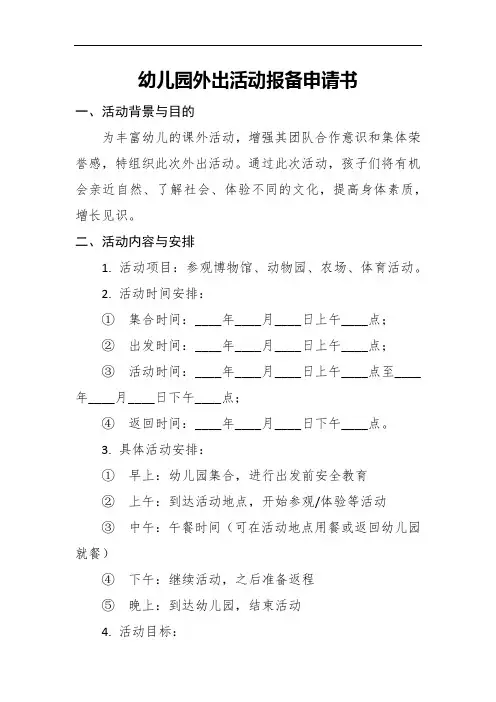 幼儿园外出活动报备申请书

一、活动背景与目的

为丰富幼儿的课外活动，增强其团队合作意识和集体荣誉感，特组织此次外出活动。通过此次活动，孩子们将有机会亲近自然、了解社会、体验不同的文化，提高身体素质，增长见识。

二、活动内容与安排

1. 活动项目：参观博物馆、动物园、农场、体育活动。

2. 活动时间安排：

① 集合时间：____年____月____日上午____点；

② 出发时间：____年____月____日上午____点；

③ 活动时间：____年____月____日上午____点至____年____月____日下午____点；

④ 返回时间：____年____月____日下午____点。

3. 具体活动安排：

① 早上：幼儿园集合，进行出发前安全教育

② 上午：到达活动地点，开始参观/体验等活动

③ 中午：午餐时间（可在活动地点用餐或返回幼儿园就餐）

④ 下午：继续活动，之后准备返程

⑤ 晚上：到达幼儿园，结束活动

4. 活动目标：